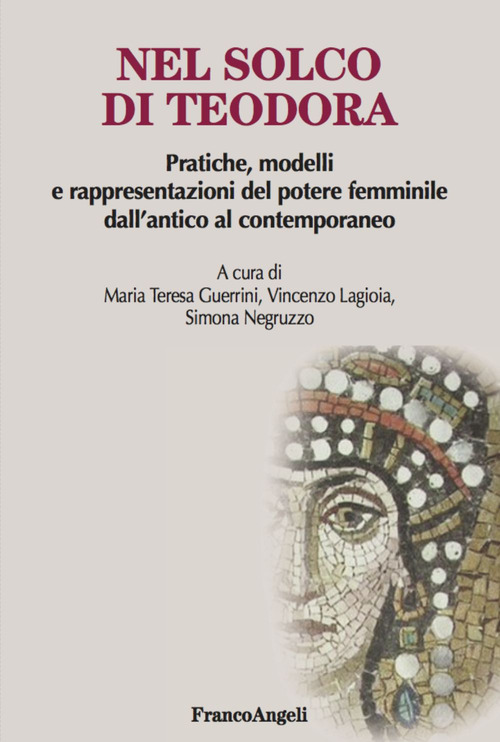 NEL SOLCO DI TEODORA

Pratiche, modelli e rappresentazioni del potere femminile dall'antico al contemporaneo

A cura di
Maria Teresa Guerrini, Vincenzo Lagioia,
Simona Negruzzo

FrancoAngeli